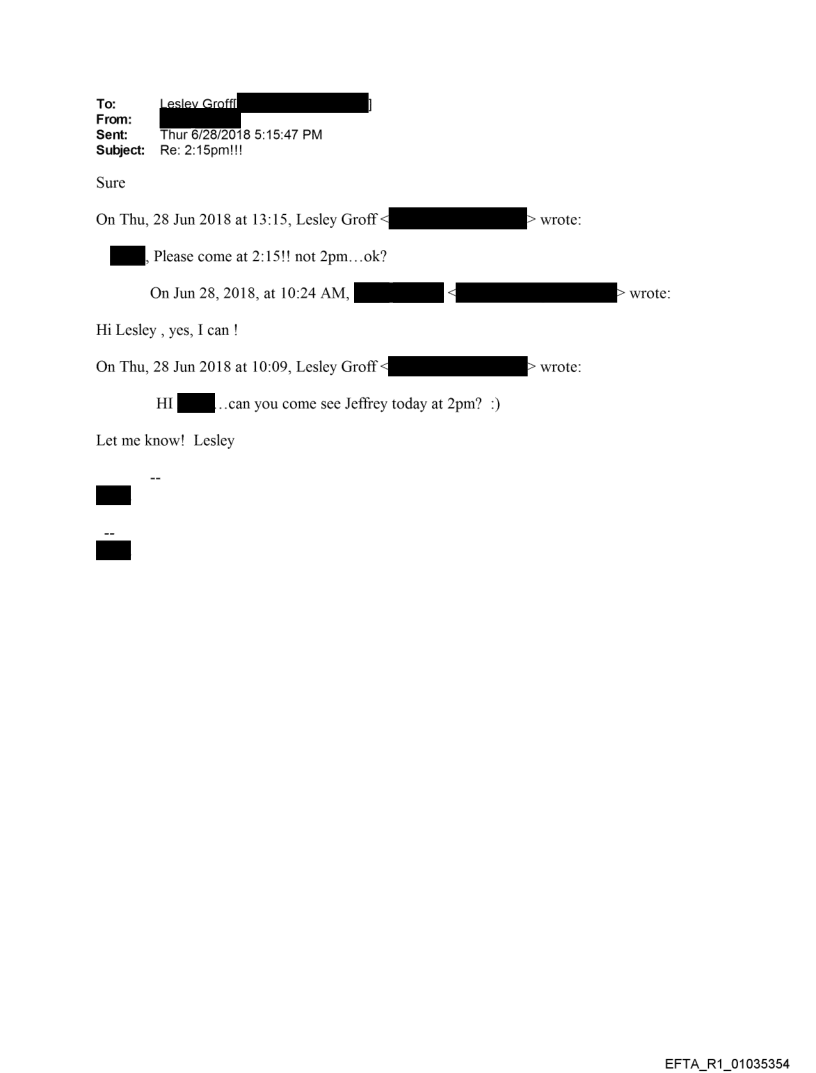 To: Lesley Groff[ ]
From:
Sent: Thur 6/28/2018 5:15:47 PM
Subject: Re: 2:15pm!!!

Sure

On Thu, 28 Jun 2018 at 13:15, Lesley Groff < > wrote:

, Please come at 2:15!! not 2pm…ok?

On Jun 28, 2018, at 10:24 AM, < > wrote:

Hi Lesley , yes, I can !

On Thu, 28 Jun 2018 at 10:09, Lesley Groff < > wrote:

HI …can you come see Jeffrey today at 2pm? :)

Let me know! Lesley

--

--

EFTA_R1_01035354